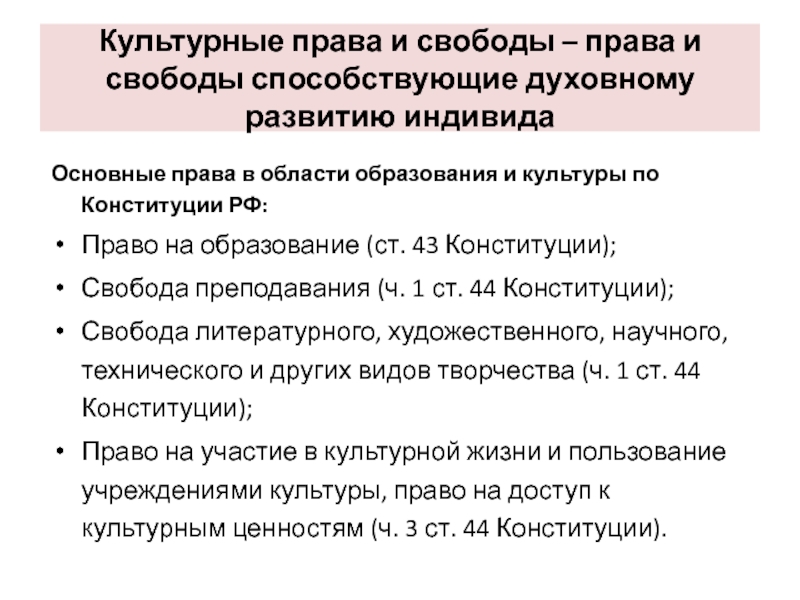 Культурные права и свободы – права и свободы способствующие духовному развитию индивида

Основные права в области образования и культуры по Конституции РФ:

• Право на образование (ст. 43 Конституции);
• Свобода преподавания (ч. 1 ст. 44 Конституции);
• Свобода литературного, художественного, научного, технического и других видов творчества (ч. 1 ст. 44 Конституции);
• Право на участие в культурной жизни и пользование учреждениями культуры, право на доступ к культурным ценностям (ч. 3 ст. 44 Конституции).